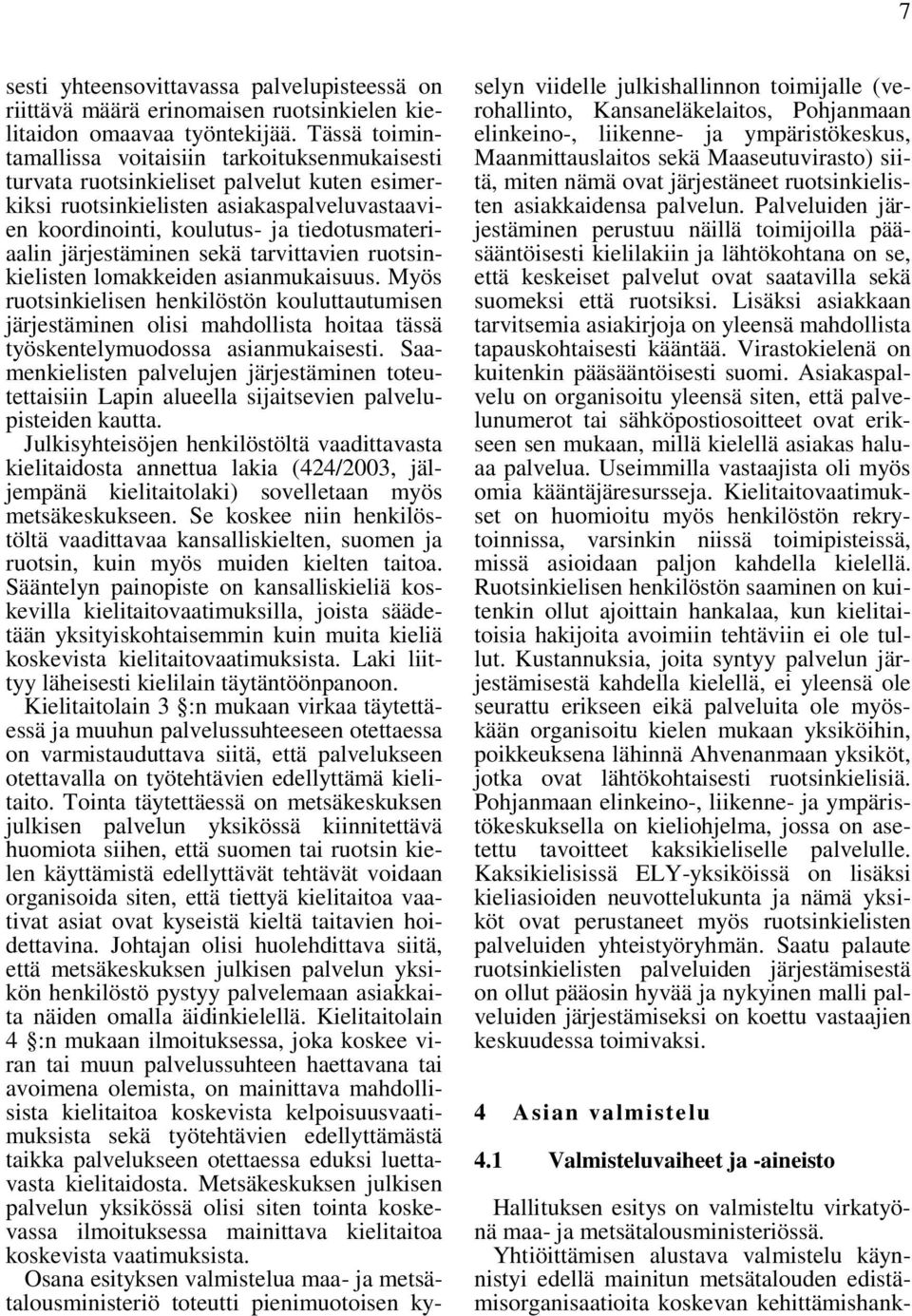 7

sesti yhteensovittavassa palvelupisteessä on riittävä määrä erinomaisen ruotsinkielen kielitaidon omaavaa työntekijää. Tässä toimintamallissa voitaisiin tarkoituksenmukaisesti turvata ruotsinkieliset palvelut kuten esimerkiksi ruotsinkielisten asiakaspalveluvastaavien koordinointi, koulutus- ja tiedotusmateriaalin järjestäminen sekä tarvittavien ruotsinkielisten lomakkeiden asianmukaisuus. Myös ruotsinkielisen henkilöstön kouluttautumisen järjestäminen olisi mahdollista hoitaa tässä työskentelymuodossa asianmukaisesti. Saamenkielisten palvelujen järjestäminen toteutettaisiin Lapin alueella sijaitsevien palvelupisteiden kautta.

Julkisyhteisöjen henkilöstöltä vaadittavasta kielitaidosta annettua lakia (424/2003, jäljempänä kielitaitolaki) sovelletaan myös metsäkeskukseen. Se koskee niin henkilöstöltä vaadittavaa kansalliskielten, suomen ja ruotsin, kuin myös muiden kielten taitoa. Sääntelyn painopiste on kansalliskieliä koskevilla kielitaitovaatimuksilla, joista säädetään yksityiskohtaisemmin kuin muita kieliä koskevista kielitaitovaatimuksista. Laki liittyy läheisesti kielilain täytäntöönpanoon.

Kielitaitolain 3 §:n mukaan virkaa täytettäessä ja muuhun palvelussuhteeseen otettaessa on varmistauduttava siitä, että palvelukseen otettavalla on työtehtävien edellyttämä kielitaito. Tointa täytettäessä on metsäkeskuksen julkisen palvelun yksikössä kiinnitettävä huomiota siihen, että suomen tai ruotsin kielen käyttämistä edellyttävät tehtävät voidaan organisoida siten, että tiettyä kielitaitoa vaativat asiat ovat kyseistä kieltä taitavien hoidettavina. Johtajan olisi huolehdittava siitä, että metsäkeskuksen julkisen palvelun yksikön henkilöstö pystyy palvelemaan asiakkaita näiden omalla äidinkielellä. Kielitaitolain 4 §:n mukaan ilmoituksessa, joka koskee viran tai muun palvelussuhteen haettavana tai avoimena olemista, on mainittava mahdollisista kielitaitoa koskevista kelpoisuusvaatimuksista sekä työtehtävien edellyttämästä taikka palvelukseen otettaessa eduksi luettavasta kielitaidosta. Metsäkeskuksen julkisen palvelun yksikössä olisi siten tointa koskevassa ilmoituksessa mainittava kielitaitoa koskevista vaatimuksista.

Osana esityksen valmistelua maa- ja metsätalousministeriö toteutti pienimuotoisen kyselyn viidelle julkishallinnon toimijalle (verohallinto, Kansaneläkelaitos, Pohjanmaan elinkeino-, liikenne- ja ympäristökeskus, Maanmittauslaitos sekä Maaseutuvirasto) siitä, miten nämä ovat järjestäneet ruotsinkielisten asiakkaidensa palvelun. Palveluiden järjestäminen perustuu näillä toimijoilla pääsääntöisesti kielilakiin ja lähtökohtana on se, että keskeiset palvelut ovat saatavilla sekä suomeksi että ruotsiksi. Lisäksi asiakkaan tarvitsemia asiakirjoja on yleensä mahdollista tapauskohtaisesti kääntää. Virastokielenä on kuitenkin pääsääntöisesti suomi. Asiakaspalvelu on organisoitu yleensä siten, että palvelunumerot tai sähköpostiosoitteet ovat erikseen sen mukaan, millä kielellä asiakas haluaa palvelua. Useimmilla vastaajista oli myös omia kääntäjäresursseja. Kielitaitovaatimukset on huomioitu myös henkilöstön rekrytoinnissa, varsinkin niissä toimipisteissä, missä asioidaan paljon kahdella kielellä. Ruotsinkielisen henkilöstön saaminen on kuitenkin ollut ajoittain hankalaa, kun kielitaitoisia hakijoita avoimiin tehtäviin ei ole tullut. Kustannuksia, joita syntyy palvelun järjestämisestä kahdella kielellä, ei yleensä ole seurattu erikseen eikä palveluita ole myöskään organisoitu kielen mukaan yksiköihin, poikkeuksena lähinnä Ahvenanmaan yksiköt, jotka ovat lähtökohtaisesti ruotsinkielisiä. Pohjanmaan elinkeino-, liikenne- ja ympäristökeskuksella on kieliohjelma, jossa on asetettu tavoitteet kaksikieliselle palvelulle. Kaksikielisissä ELY-yksiköissä on lisäksi kieliasioiden neuvottelukunta ja nämä yksiköt ovat perustaneet myös ruotsinkielisten palveluiden yhteistyöryhmän. Saatu palaute ruotsinkielisten palveluiden järjestämisestä on ollut pääosin hyvää ja nykyinen malli palveluiden järjestämiseksi on koettu vastaajien keskuudessa toimivaksi.

4 Asian valmistelu

4.1 Valmisteluvaiheet ja -aineisto

Hallituksen esitys on valmisteltu virkatyönä maa- ja metsätalousministeriössä.

Yhtiöittämisen alustava valmistelu käynnistyi edellä mainitun metsätalouden edistämisorganisaatioita koskevan kehittämishank-